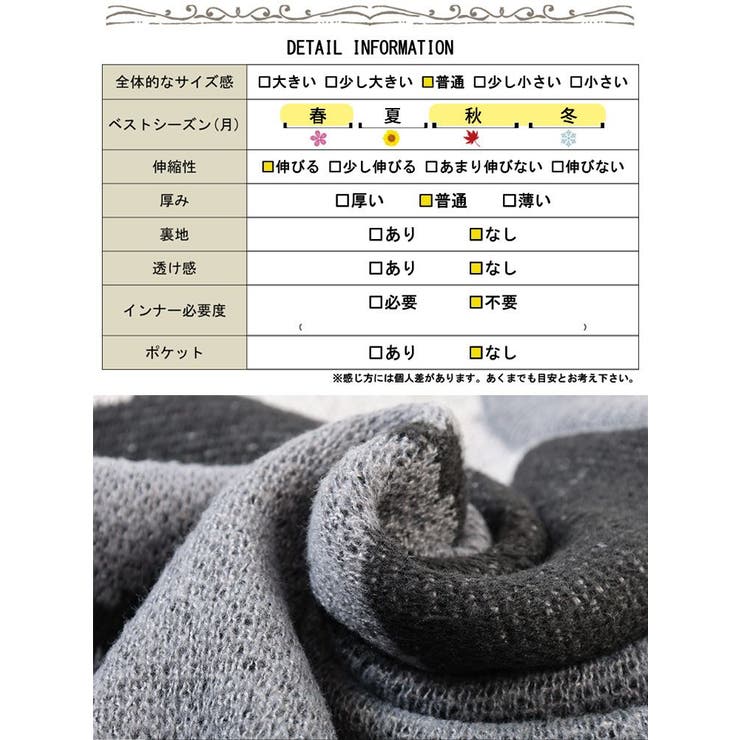 DETAIL INFORMATION

| 全体的なサイズ感 | □大きい □少し大きい □普通 □少し小さい □小さい |
|---|---|
| ベストシーズン(月) | 春 夏 秋 冬 |
| 伸縮性 | □伸びる □少し伸びる □あまり伸びない □伸びない |
| 厚み | □厚い □普通 □薄い |
| 裏地 | □あり □なし |
| 透け感 | □あり □なし |
| インナー必要度 | □必要 □不要 ( ) |
| ポケット | □あり □なし |

※感じ方には個人差があります。あくまでも目安とお考え下さい。